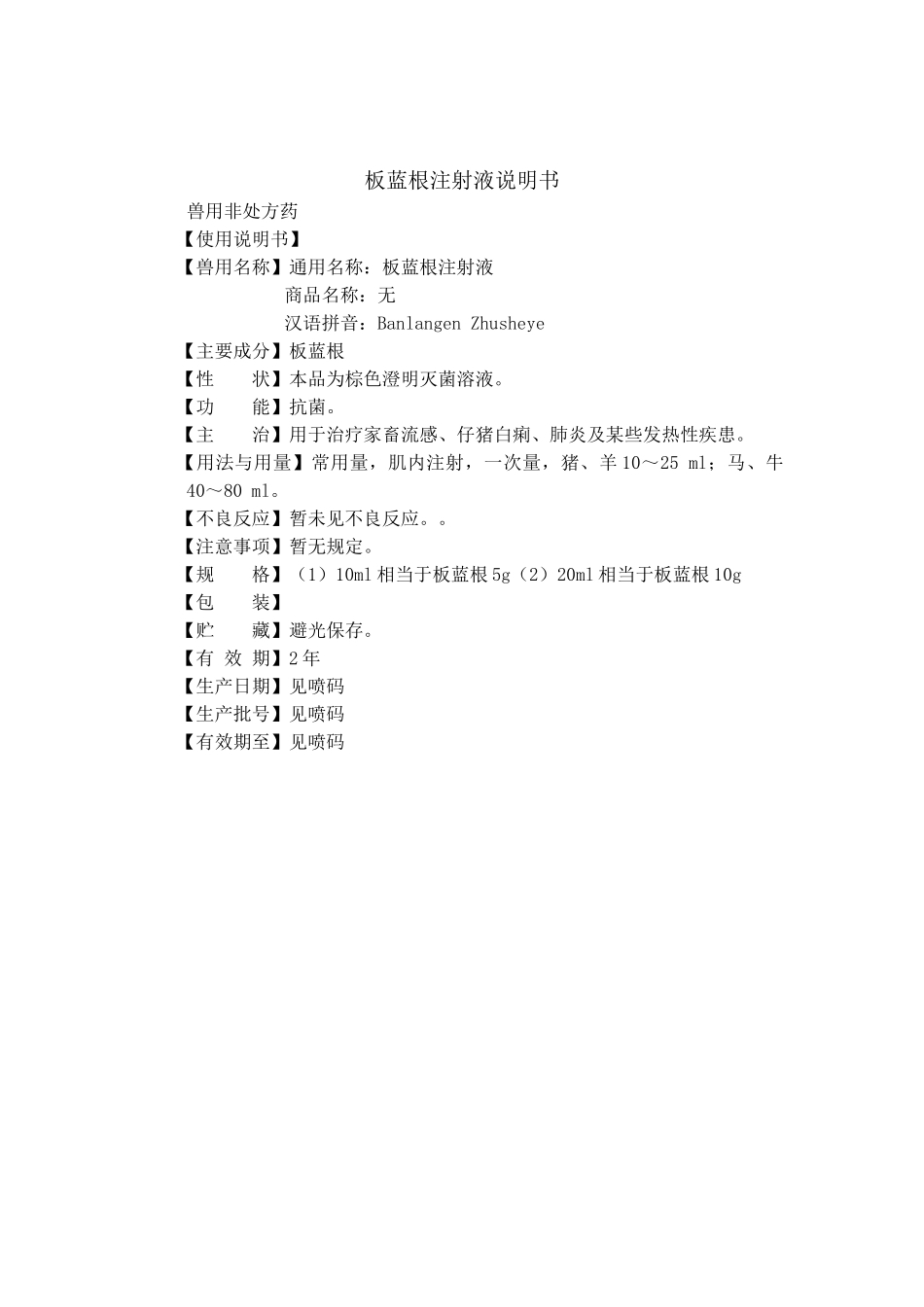 板蓝根注射液说明书

兽用非处方药

【使用说明书】

【兽用名称】通用名称：板蓝根注射液
商品名称：无
汉语拼音：Banlangen Zhusheye

【主要成分】板蓝根

【性　　状】本品为棕色澄明灭菌溶液。

【功　　能】抗菌。

【主　　治】用于治疗家畜流感、仔猪白痢、肺炎及某些发热性疾患。

【用法与用量】常用量，肌内注射，一次量，猪、羊 10～25 ml；马、牛 40～80 ml。

【不良反应】暂未见不良反应。。

【注意事项】暂无规定。

【规　　格】（1）10ml 相当于板蓝根 5g（2）20ml 相当于板蓝根 10g

【包　　装】

【贮　　藏】避光保存。

【有 效 期】2 年

【生产日期】见喷码

【生产批号】见喷码

【有效期至】见喷码